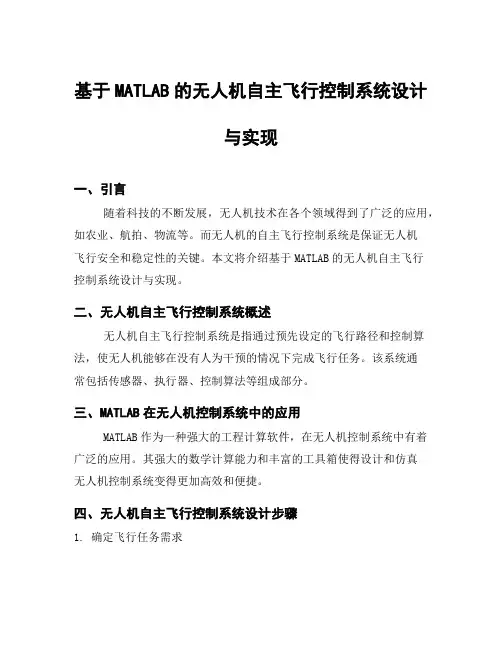 基于MATLAB的无人机自主飞行控制系统设计与实现

一、引言

随着科技的不断发展，无人机技术在各个领域得到了广泛的应用，如农业、航拍、物流等。而无人机的自主飞行控制系统是保证无人机飞行安全和稳定性的关键。本文将介绍基于MATLAB的无人机自主飞行控制系统设计与实现。

二、无人机自主飞行控制系统概述

无人机自主飞行控制系统是指通过预先设定的飞行路径和控制算法，使无人机能够在没有人为干预的情况下完成飞行任务。该系统通常包括传感器、执行器、控制算法等组成部分。

三、MATLAB在无人机控制系统中的应用

MATLAB作为一种强大的工程计算软件，在无人机控制系统中有着广泛的应用。其强大的数学计算能力和丰富的工具箱使得设计和仿真无人机控制系统变得更加高效和便捷。

四、无人机自主飞行控制系统设计步骤

1. 确定飞行任务需求